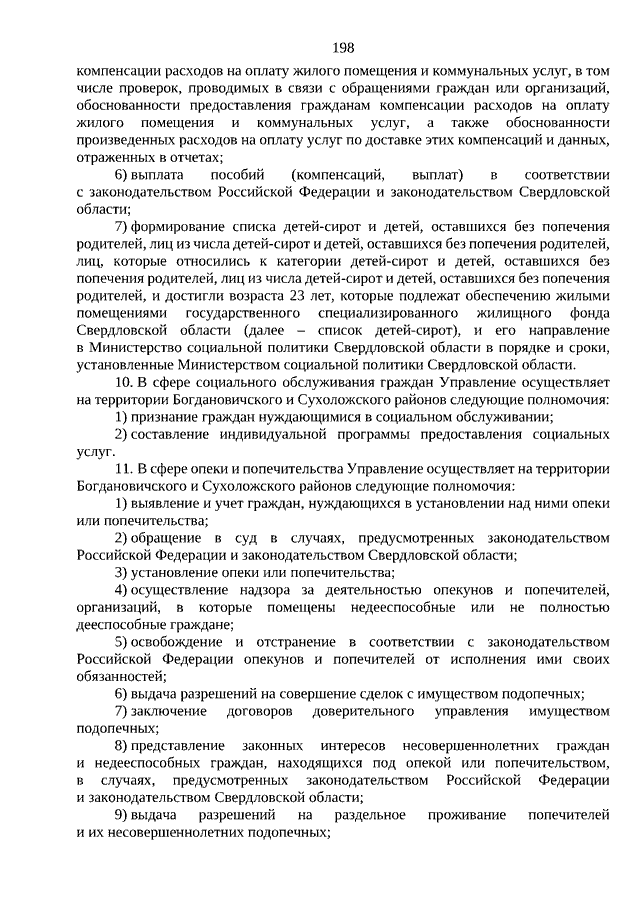 198

компенсации расходов на оплату жилого помещения и коммунальных услуг, в том числе проверок, проводимых в связи с обращениями граждан или организаций, обоснованности предоставления гражданам компенсации расходов на оплату жилого помещения и коммунальных услуг, а также обоснованности произведенных расходов на оплату услуг по доставке этих компенсаций и данных, отраженных в отчетах;

6) выплата пособий (компенсаций, выплат) в соответствии с законодательством Российской Федерации и законодательством Свердловской области;

7) формирование списка детей-сирот и детей, оставшихся без попечения родителей, лиц из числа детей-сирот и детей, оставшихся без попечения родителей, лиц, которые относились к категории детей-сирот и детей, оставшихся без попечения родителей, лиц из числа детей-сирот и детей, оставшихся без попечения родителей, и достигли возраста 23 лет, которые подлежат обеспечению жилыми помещениями государственного специализированного жилищного фонда Свердловской области (далее – список детей-сирот), и его направление в Министерство социальной политики Свердловской области в порядке и сроки, установленные Министерством социальной политики Свердловской области.

10. В сфере социального обслуживания граждан Управление осуществляет на территории Богдановичского и Сухоложского районов следующие полномочия:

1) признание граждан нуждающимися в социальном обслуживании;

2) составление индивидуальной программы предоставления социальных услуг.

11. В сфере опеки и попечительства Управление осуществляет на территории Богдановичского и Сухоложского районов следующие полномочия:

1) выявление и учет граждан, нуждающихся в установлении над ними опеки или попечительства;

2) обращение в суд в случаях, предусмотренных законодательством Российской Федерации и законодательством Свердловской области;

3) установление опеки или попечительства;

4) осуществление надзора за деятельностью опекунов и попечителей, организаций, в которые помещены недееспособные или не полностью дееспособные граждане;

5) освобождение и отстранение в соответствии с законодательством Российской Федерации опекунов и попечителей от исполнения ими своих обязанностей;

6) выдача разрешений на совершение сделок с имуществом подопечных;

7) заключение договоров доверительного управления имуществом подопечных;

8) представление законных интересов несовершеннолетних граждан и недееспособных граждан, находящихся под опекой или попечительством, в случаях, предусмотренных законодательством Российской Федерации и законодательством Свердловской области;

9) выдача разрешений на раздельное проживание попечителей и их несовершеннолетних подопечных;